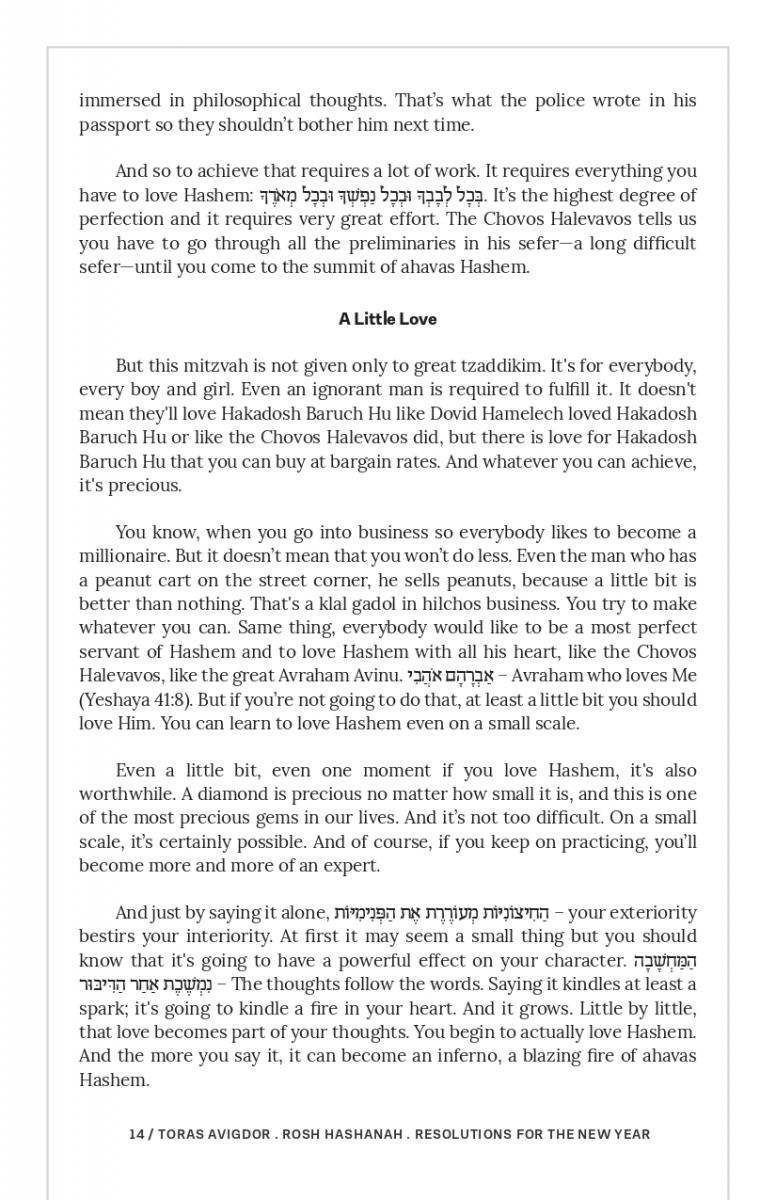 immersed in philosophical thoughts. That's what the police wrote in his passport so they shouldn't bother him next time.

And so to achieve that requires a lot of work. It requires everything you have to love Hashem: בְּכָל לְבָבְךָ וּבְכָל נַפְשְׁךָ וּבְכָל מְאֹדֶךָ. It's the highest degree of perfection and it requires very great effort. The Chovos Halevavos tells us you have to go through all the preliminaries in his sefer—a long difficult sefer—until you come to the summit of ahavas Hashem.

A Little Love

But this mitzvah is not given only to great tzaddikim. It's for everybody, every boy and girl. Even an ignorant man is required to fulfill it. It doesn't mean they'll love Hakadosh Baruch Hu like Dovid Hamelech loved Hakadosh Baruch Hu or like the Chovos Halevavos did, but there is love for Hakadosh Baruch Hu that you can buy at bargain rates. And whatever you can achieve, it's precious.

You know, when you go into business so everybody likes to become a millionaire. But it doesn't mean that you won't do less. Even the man who has a peanut cart on the street corner, he sells peanuts, because a little bit is better than nothing. That's a klal gadol in hilchos business. You try to make whatever you can. Same thing, everybody would like to be a most perfect servant of Hashem and to love Hashem with all his heart, like the Chovos Halevavos, like the great Avraham Avinu. אַבְרָהָם אֹהֲבִי – Avraham who loves Me (Yeshaya 41:8). But if you're not going to do that, at least a little bit you should love Him. You can learn to love Hashem even on a small scale.

Even a little bit, even one moment if you love Hashem, it's also worthwhile. A diamond is precious no matter how small it is, and this is one of the most precious gems in our lives. And it's not too difficult. On a small scale, it's certainly possible. And of course, if you keep on practicing, you'll become more and more of an expert.

And just by saying it alone, הַחִיצוֹנִיּוֹת מְעוֹרֶרֶת אֶת הַפְּנִימִיּוֹת – your exteriority bestirs your interiority. At first it may seem a small thing but you should know that it's going to have a powerful effect on your character. הַמַּחְשָׁבָה נִמְשֶׁכֶת אַחַר הַדִּיבּוּר – The thoughts follow the words. Saying it kindles at least a spark; it's going to kindle a fire in your heart. And it grows. Little by little, that love becomes part of your thoughts. You begin to actually love Hashem. And the more you say it, it can become an inferno, a blazing fire of ahavas Hashem.

14 / TORAS AVIGDOR . ROSH HASHANAH . RESOLUTIONS FOR THE NEW YEAR